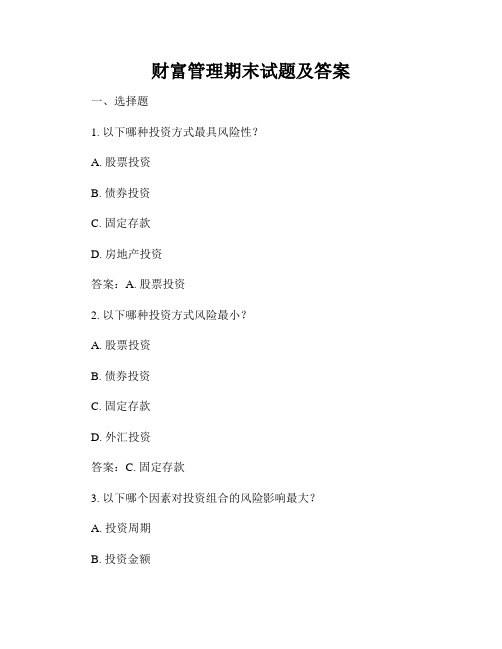 财富管理期末试题及答案

一、选择题

1. 以下哪种投资方式最具风险性？

A. 股票投资

B. 债券投资

C. 固定存款

D. 房地产投资

答案：A. 股票投资

2. 以下哪种投资方式风险最小？

A. 股票投资

B. 债券投资

C. 固定存款

D. 外汇投资

答案：C. 固定存款

3. 以下哪个因素对投资组合的风险影响最大？

A. 投资周期

B. 投资金额